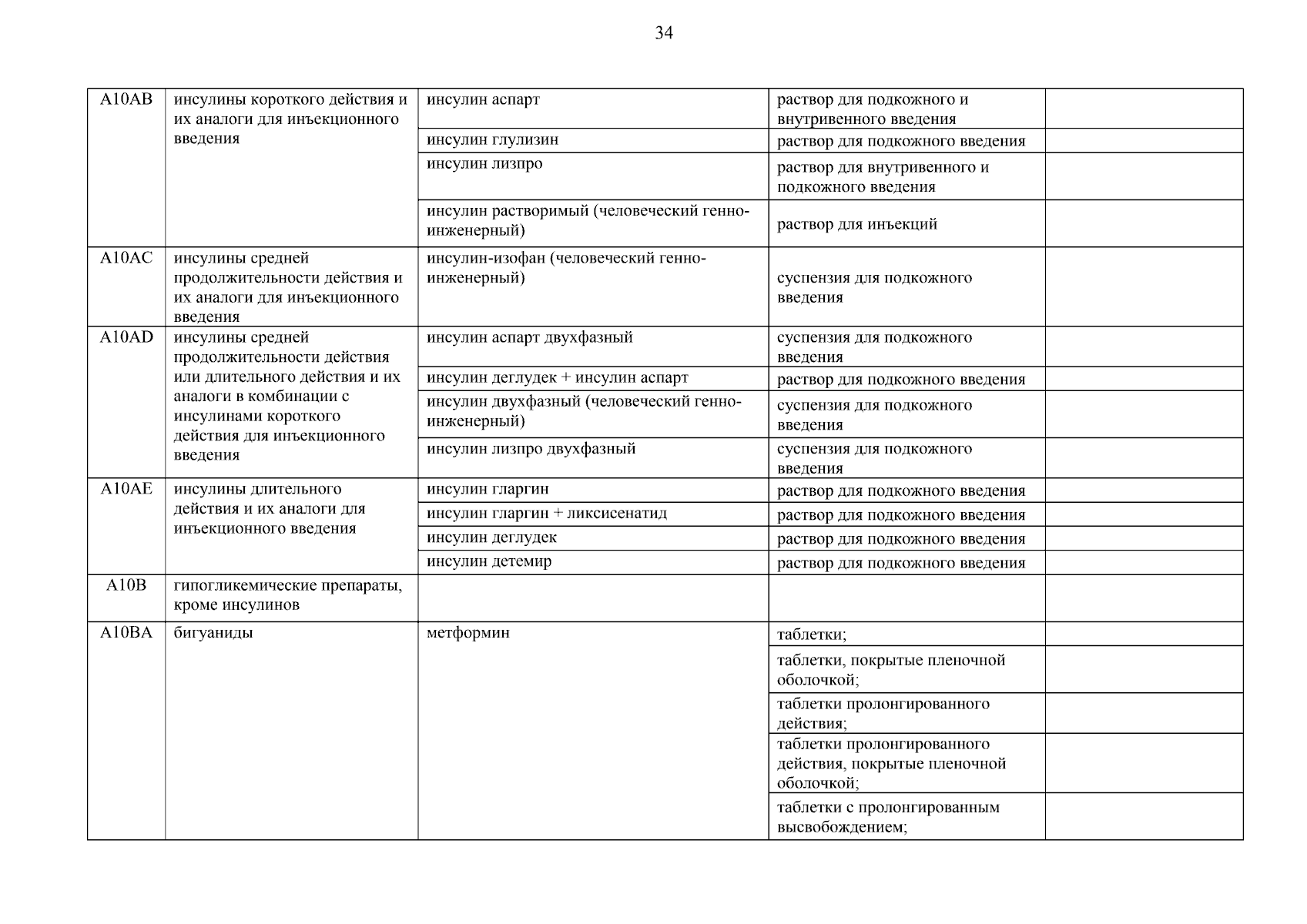 34

| | | | | |
|---|---|---|---|---|
| A10AB | инсулины короткого действия и их аналоги для инъекционного введения | инсулин аспарт | раствор для подкожного и внутривенного введения | |
| | | инсулин глулизин | раствор для подкожного введения | |
| | | инсулин лизпро | раствор для внутривенного и подкожного введения | |
| | | инсулин растворимый (человеческий генно-инженерный) | раствор для инъекций | |
| A10AC | инсулины средней продолжительности действия и их аналоги для инъекционного введения | инсулин-изофан (человеческий генно-инженерный) | суспензия для подкожного введения | |
| A10AD | инсулины средней продолжительности действия или длительного действия и их аналоги в комбинации с инсулинами короткого действия для инъекционного введения | инсулин аспарт двухфазный | суспензия для подкожного введения | |
| | | инсулин деглудек + инсулин аспарт | раствор для подкожного введения | |
| | | инсулин двухфазный (человеческий генно-инженерный) | суспензия для подкожного введения | |
| | | инсулин лизпро двухфазный | суспензия для подкожного введения | |
| A10AE | инсулины длительного действия и их аналоги для инъекционного введения | инсулин гларгин | раствор для подкожного введения | |
| | | инсулин гларгин + ликсисенатид | раствор для подкожного введения | |
| | | инсулин деглудек | раствор для подкожного введения | |
| | | инсулин детемир | раствор для подкожного введения | |
| A10B | гипогликемические препараты, кроме инсулинов | | | |
| A10BA | бигуаниды | метформин | таблетки; | |
| | | | таблетки, покрытые пленочной оболочкой; | |
| | | | таблетки пролонгированного действия; | |
| | | | таблетки пролонгированного действия, покрытые пленочной оболочкой; | |
| | | | таблетки с пролонгированным высвобождением; | |